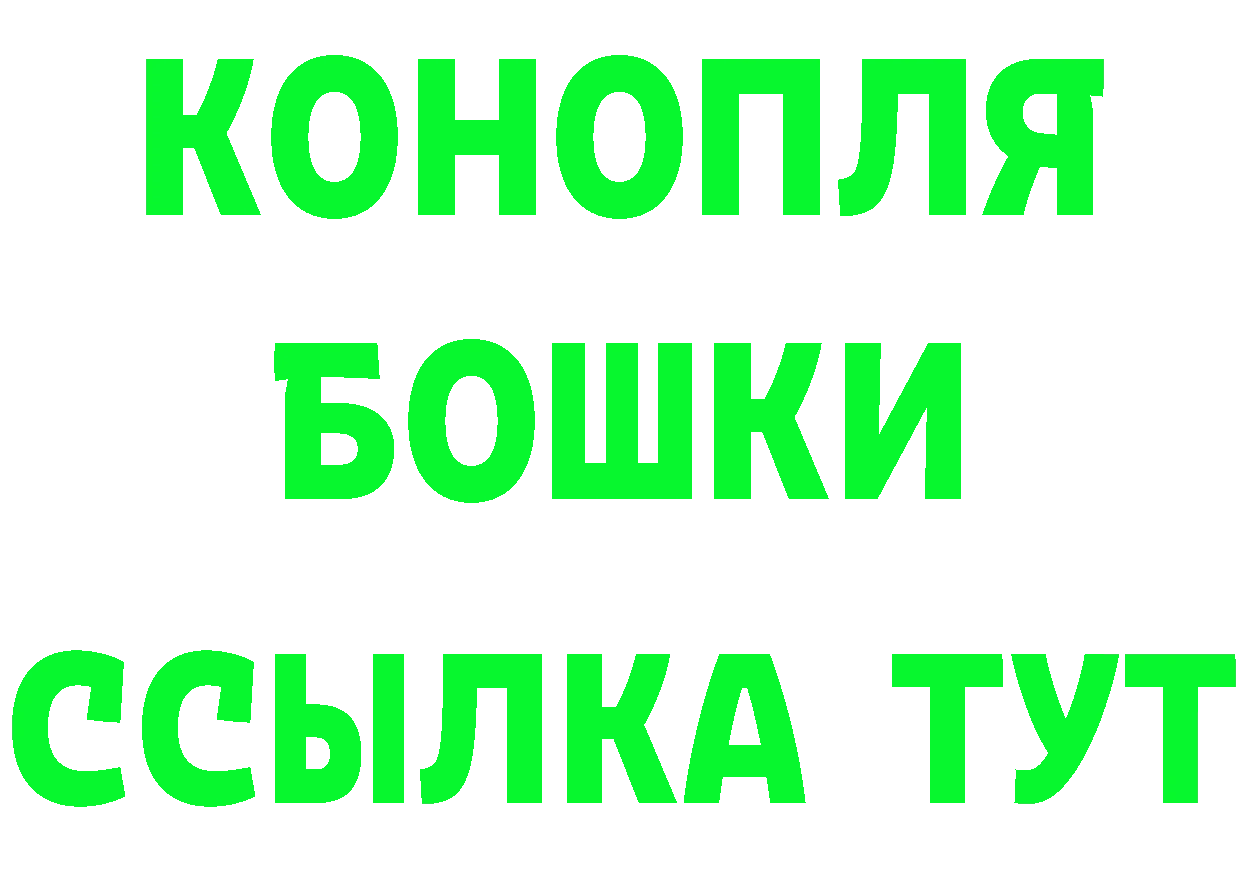 КОНОПЛЯ
БОШКИ
ССЫЛКА ТУТ